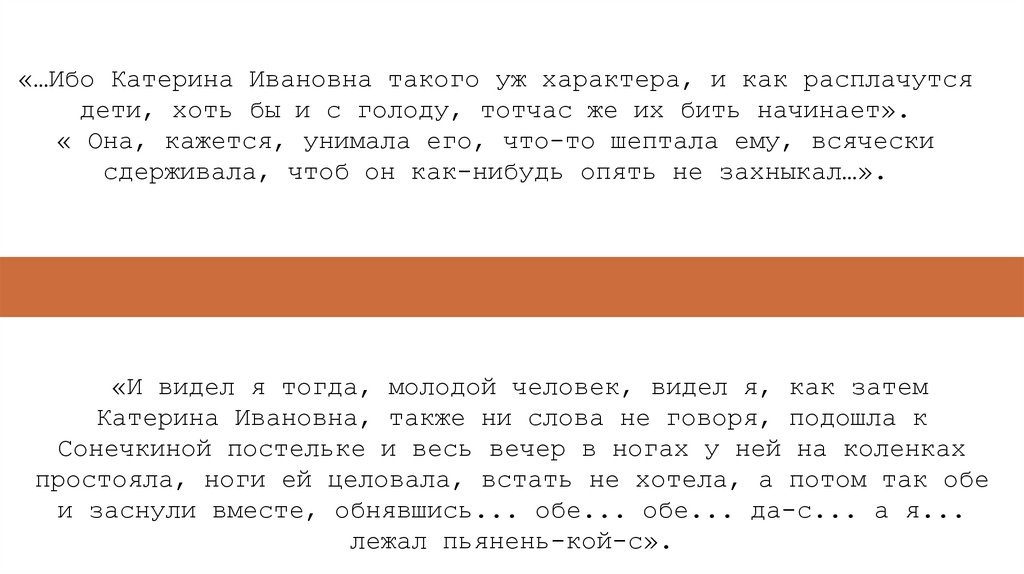 «…Ибо Катерина Ивановна такого уж характера, и как расплачутся дети, хоть бы и с голоду, тотчас же их бить начинает».
« Она, кажется, унимала его, что-то шептала ему, всячески сдерживала, чтоб он как-нибудь опять не захныкал…».

«И видел я тогда, молодой человек, видел я, как затем Катерина Ивановна, также ни слова не говоря, подошла к Сонечкиной постельке и весь вечер в ногах у ней на коленках простояла, ноги ей целовала, встать не хотела, а потом так обе и заснули вместе, обнявшись... обе... обе... да-с... а я... лежал пьянень-кой-с».